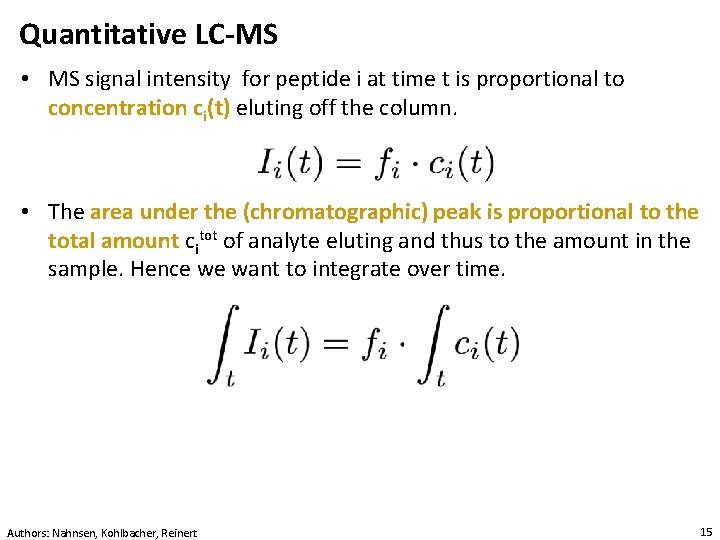 Quantitative LC-MS

• MS signal intensity for peptide i at time t is proportional to concentration $c_i(t)$ eluting off the column.

$I_i(t) = f_i \cdot c_i(t)$

• The area under the (chromatographic) peak is proportional to the total amount $c_i^{tot}$ of analyte eluting and thus to the amount in the sample. Hence we want to integrate over time.

$\int_t I_i(t) = f_i \cdot \int_t c_i(t)$

Authors: Nahnsen, Kohlbacher, Reinert

15